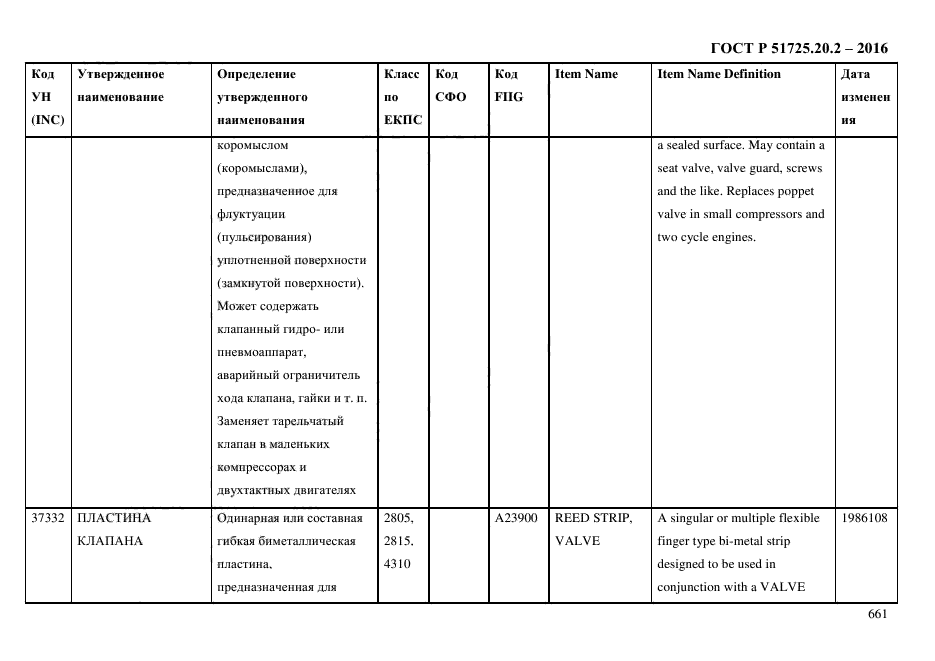 ГОСТ Р 51725.20.2 – 2016

| Код УН (INC) | Утвержденное наименование | Определение утвержденного наименования | Класс по ЕКПС | Код СФО | Код FIIG | Item Name | Item Name Definition | Дата изменения |
|---|---|---|---|---|---|---|---|---|
| | | коромыслом (коромыслами), предназначенное для флуктуации (пульсирования) уплотненной поверхности (замкнутой поверхности). Может содержать клапанный гидро- или пневмоаппарат, аварийный ограничитель хода клапана, гайки и т. п. Заменяет тарельчатый клапан в маленьких компрессорах и двухтактных двигателях | | | | | a sealed surface. May contain a seat valve, valve guard, screws and the like. Replaces poppet valve in small compressors and two cycle engines. | |
| 37332 | ПЛАСТИНА КЛАПАНА | Одинарная или составная гибкая биметаллическая пластина, предназначенная для | 2805, 2815, 4310 | | A23900 | REED STRIP, VALVE | A singular or multiple flexible finger type bi-metal strip designed to be used in conjunction with a VALVE | 1986108 |

661